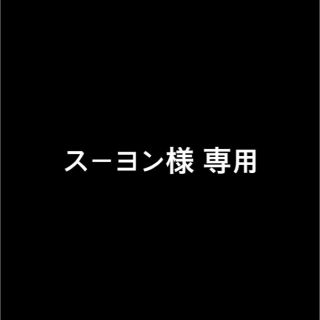 スーヨン様 専用